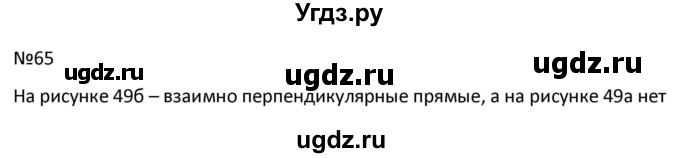 Угдз.ру

№65 ugdz.ru ugdz.ru ugdz.ru

На рисунке 49б – взаимно перпендикулярные прямые, а на рисунке 49а нет

ugdz.ru